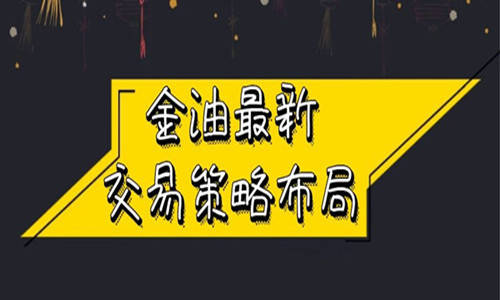 金油最新
交易策略布局